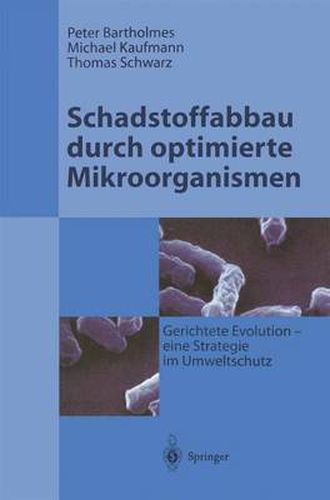 Peter Bartholmes
Michael Kaufmann
Thomas Schwarz

Schadstoffabbau durch optimierte Mikroorganismen

Gerichtete Evolution – eine Strategie im Umweltschutz

Springer